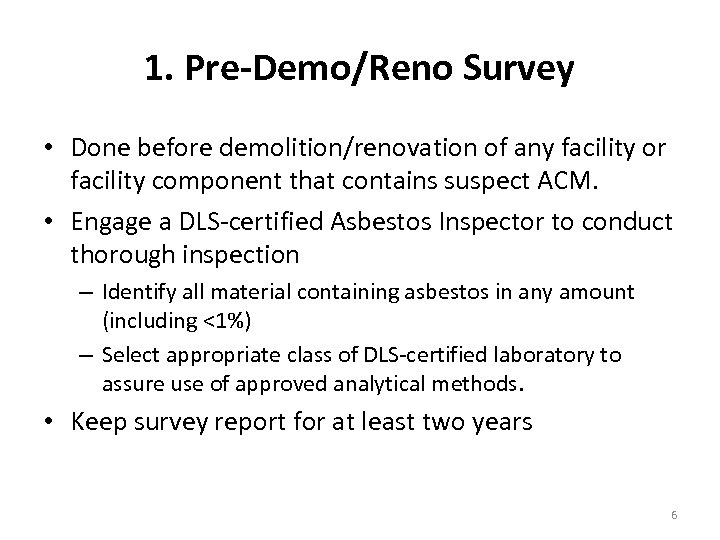 1. Pre-Demo/Reno Survey

• Done before demolition/renovation of any facility or facility component that contains suspect ACM.

• Engage a DLS-certified Asbestos Inspector to conduct thorough inspection

– Identify all material containing asbestos in any amount (including <1%)

– Select appropriate class of DLS-certified laboratory to assure use of approved analytical methods.

• Keep survey report for at least two years

6